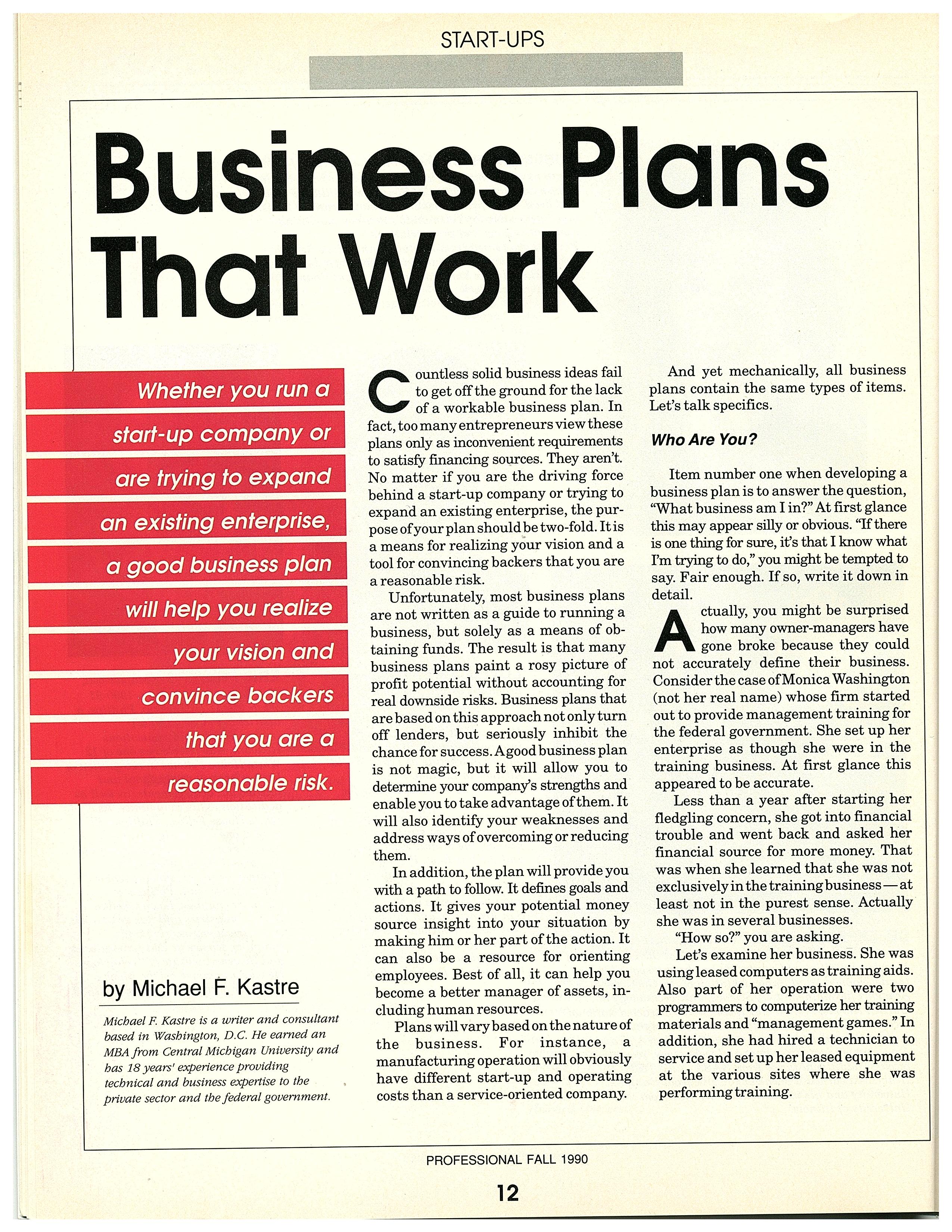 START-UPS

Business Plans That Work

Whether you run a start-up company or are trying to expand an existing enterprise, a good business plan will help you realize your vision and convince backers that you are a reasonable risk.

by Michael F. Kastre

Michael F. Kastre is a writer and consultant based in Washington, D.C. He earned an MBA from Central Michigan University and has 18 years' experience providing technical and business expertise to the private sector and the federal government.

Countless solid business ideas fail to get off the ground for the lack of a workable business plan. In fact, too many entrepreneurs view these plans only as inconvenient requirements to satisfy financing sources. They aren't. No matter if you are the driving force behind a start-up company or trying to expand an existing enterprise, the purpose of your plan should be two-fold. It is a means for realizing your vision and a tool for convincing backers that you are a reasonable risk.

Unfortunately, most business plans are not written as a guide to running a business, but solely as a means of obtaining funds. The result is that many business plans paint a rosy picture of profit potential without accounting for real downside risks. Business plans that are based on this approach not only turn off lenders, but seriously inhibit the chance for success. A good business plan is not magic, but it will allow you to determine your company's strengths and enable you to take advantage of them. It will also identify your weaknesses and address ways of overcoming or reducing them.

In addition, the plan will provide you with a path to follow. It defines goals and actions. It gives your potential money source insight into your situation by making him or her part of the action. It can also be a resource for orienting employees. Best of all, it can help you become a better manager of assets, including human resources.

Plans will vary based on the nature of the business. For instance, a manufacturing operation will obviously have different start-up and operating costs than a service-oriented company.

And yet mechanically, all business plans contain the same types of items. Let's talk specifics.

Who Are You?

Item number one when developing a business plan is to answer the question, "What business am I in?" At first glance this may appear silly or obvious. "If there is one thing for sure, it's that I know what I'm trying to do," you might be tempted to say. Fair enough. If so, write it down in detail.

Actually, you might be surprised how many owner-managers have gone broke because they could not accurately define their business. Consider the case of Monica Washington (not her real name) whose firm started out to provide management training for the federal government. She set up her enterprise as though she were in the training business. At first glance this appeared to be accurate.

Less than a year after starting her fledgling concern, she got into financial trouble and went back and asked her financial source for more money. That was when she learned that she was not exclusively in the training business—at least not in the purest sense. Actually she was in several businesses.

"How so?" you are asking.

Let's examine her business. She was using leased computers as training aids. Also part of her operation were two programmers to computerize her training materials and "management games." In addition, she had hired a technician to service and set up her leased equipment at the various sites where she was performing training.

PROFESSIONAL FALL 1990

12